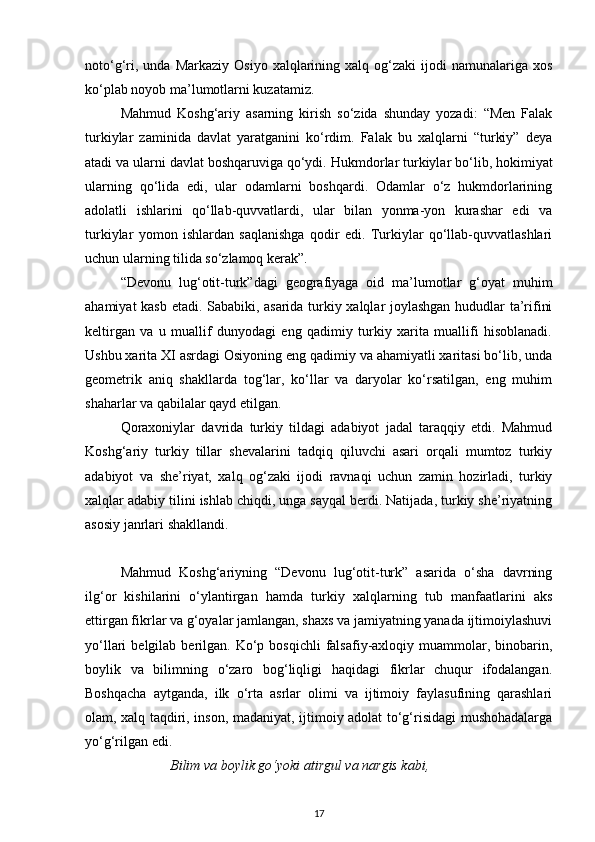 noto‘g‘ri, unda Markaziy Osiyo xalqlarining xalq og‘zaki ijodi namunalariga xos ko‘plab noyob ma’lumotlarni kuzatamiz.

Mahmud Koshg‘ariy asarning kirish so‘zida shunday yozadi: “Men Falak turkiylar zaminida davlat yaratganini ko‘rdim. Falak bu xalqlarni “turkiy” deya atadi va ularni davlat boshqaruviga qo‘ydi. Hukmdorlar turkiylar bo‘lib, hokimiyat ularning qo‘lida edi, ular odamlarni boshqardi. Odamlar o‘z hukmdorlarining adolatli ishlarini qo‘llab-quvvatlardi, ular bilan yonma-yon kurashar edi va turkiylar yomon ishlardan saqlanishga qodir edi. Turkiylar qo‘llab-quvvatlashlari uchun ularning tilida so‘zlamoq kerak”.

“Devonu lug‘otit-turk”dagi geografiyaga oid ma’lumotlar g‘oyat muhim ahamiyat kasb etadi. Sababiki, asarida turkiy xalqlar joylashgan hududlar ta’rifini keltirgan va u muallif dunyodagi eng qadimiy turkiy xarita muallifi hisoblanadi. Ushbu xarita XI asrdagi Osiyoning eng qadimiy va ahamiyatli xaritasi bo‘lib, unda geometrik aniq shakllarda tog‘lar, ko‘llar va daryolar ko‘rsatilgan, eng muhim shaharlar va qabilalar qayd etilgan.

Qoraxoniylar davrida turkiy tildagi adabiyot jadal taraqqiy etdi. Mahmud Koshg‘ariy turkiy tillar shevalarini tadqiq qiluvchi asari orqali mumtoz turkiy adabiyot va she’riyat, xalq og‘zaki ijodi ravnaqi uchun zamin hozirladi, turkiy xalqlar adabiy tilini ishlab chiqdi, unga sayqal berdi. Natijada, turkiy she’riyatning asosiy janrlari shakllandi.

Mahmud Koshg‘ariyning “Devonu lug‘otit-turk” asarida o‘sha davrning ilg‘or kishilarini o‘ylantirgan hamda turkiy xalqlarning tub manfaatlarini aks ettirgan fikrlar va g‘oyalar jamlangan, shaxs va jamiyatning yanada ijtimoiylashuvi yo‘llari belgilab berilgan. Ko‘p bosqichli falsafiy-axloqiy muammolar, binobarin, boylik va bilimning o‘zaro bog‘liqligi haqidagi fikrlar chuqur ifodalangan. Boshqacha aytganda, ilk o‘rta asrlar olimi va ijtimoiy faylasufining qarashlari olam, xalq taqdiri, inson, madaniyat, ijtimoiy adolat to‘g‘risidagi mushohadalarga yo‘g‘rilgan edi.

Bilim va boylik go‘yoki atirgul va nargis kabi,

17